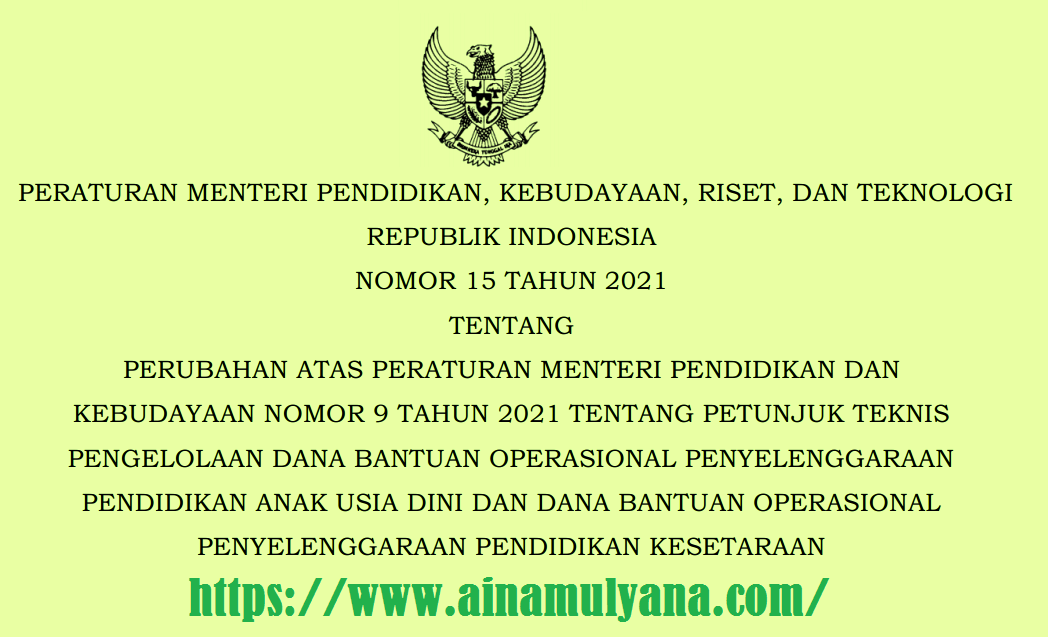 BHINNEKA TUNGGAL IKA

PERATURAN MENTERI PENDIDIKAN, KEBUDAYAAN, RISET, DAN TEKNOLOGI REPUBLIK INDONESIA

NOMOR 15 TAHUN 2021

TENTANG

PERUBAHAN ATAS PERATURAN MENTERI PENDIDIKAN DAN KEBUDAYAAN NOMOR 9 TAHUN 2021 TENTANG PETUNJUK TEKNIS PENGELOLAAN DANA BANTUAN OPERASIONAL PENYELENGGARAAN PENDIDIKAN ANAK USIA DINI DAN DANA BANTUAN OPERASIONAL PENYELENGGARAAN PENDIDIKAN KESETARAAN

https://www.ainamulyana.com/